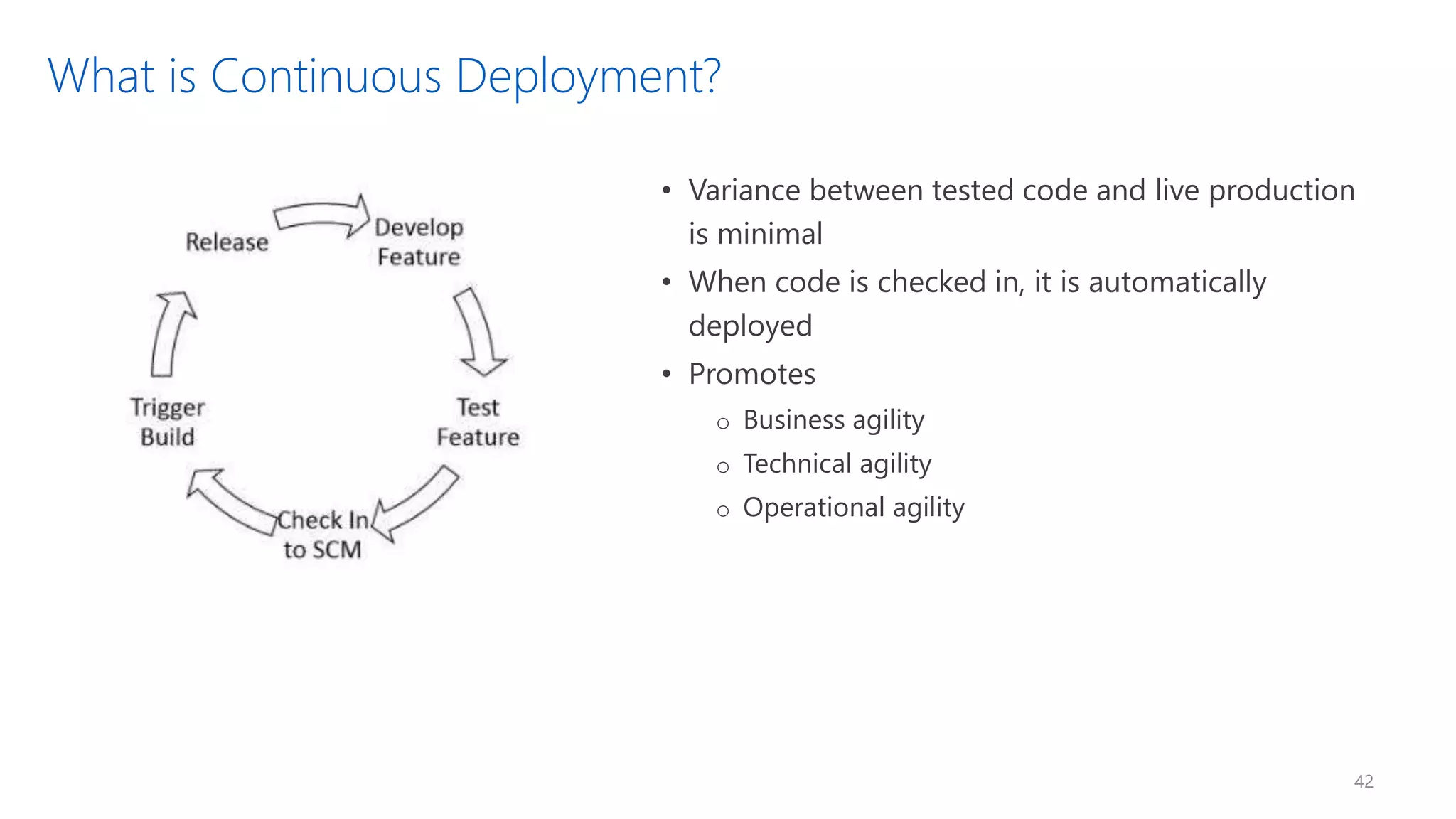 What is Continuous Deployment?

Release

Develop Feature

Test Feature

Check In to SCM

Trigger Build

• Variance between tested code and live production is minimal

• When code is checked in, it is automatically deployed

• Promotes

o Business agility

o Technical agility

o Operational agility

42